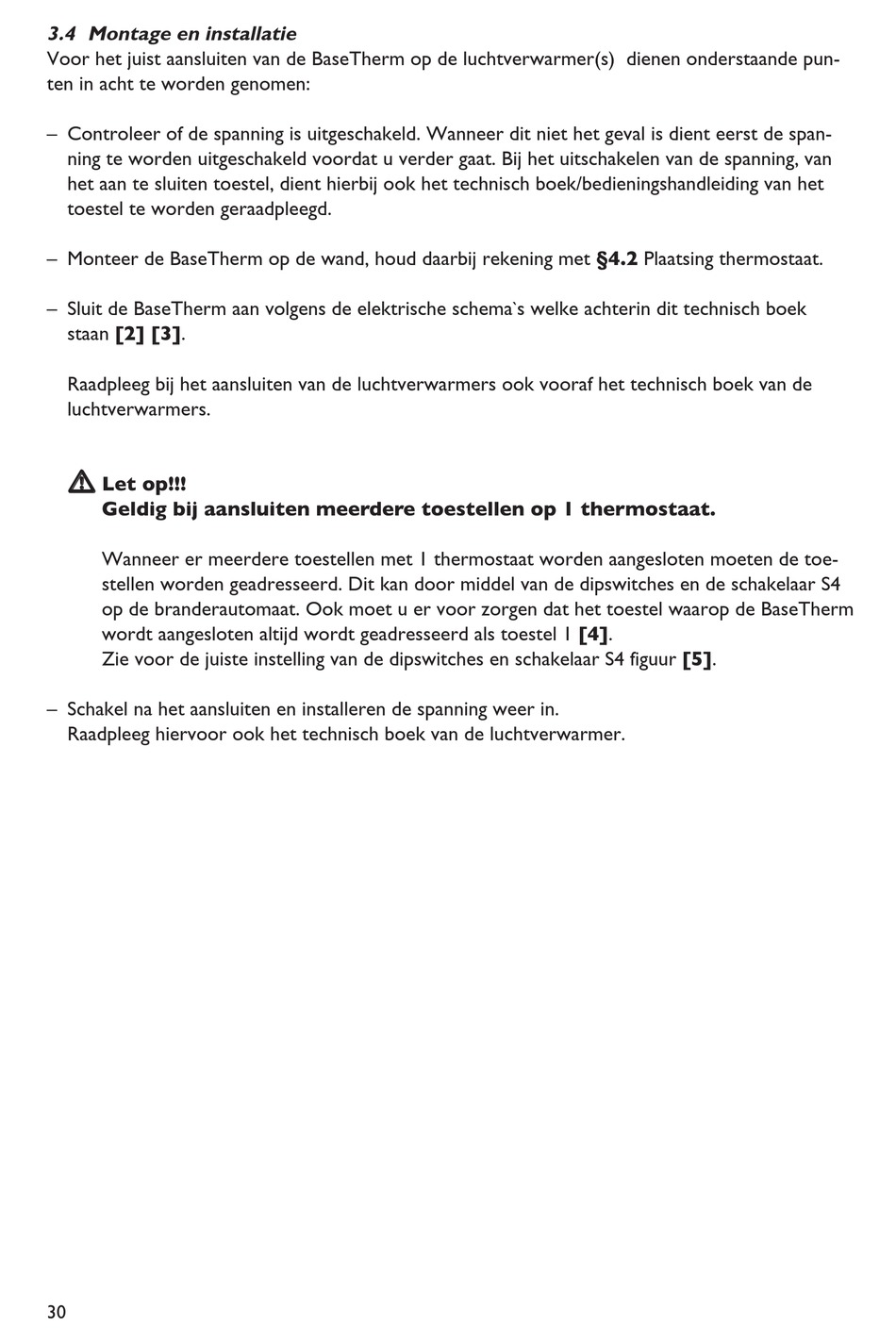 3.4 Montage en installatie
Voor het juist aansluiten van de BaseTherm op de luchtverwarmer(s) dienen onderstaande punten in acht te worden genomen:

– Controleer of de spanning is uitgeschakeld. Wanneer dit niet het geval is dient eerst de spanning te worden uitgeschakeld voordat u verder gaat. Bij het uitschakelen van de spanning, van het aan te sluiten toestel, dient hierbij ook het technisch boek/bedieningshandleiding van het toestel te worden geraadpleegd.

– Monteer de BaseTherm op de wand, houd daarbij rekening met §4.2 Plaatsing thermostaat.

– Sluit de BaseTherm aan volgens de elektrische schema`s welke achterin dit technisch boek staan [2] [3].

Raadpleeg bij het aansluiten van de luchtverwarmers ook vooraf het technisch boek van de luchtverwarmers.

Let op!!!
Geldig bij aansluiten meerdere toestellen op 1 thermostaat.

Wanneer er meerdere toestellen met 1 thermostaat worden aangesloten moeten de toestellen worden geadresseerd. Dit kan door middel van de dipswitches en de schakelaar S4 op de branderautomaat. Ook moet u er voor zorgen dat het toestel waarop de BaseTherm wordt aangesloten altijd wordt geadresseerd als toestel 1 [4].
Zie voor de juiste instelling van de dipswitches en schakelaar S4 figuur [5].

– Schakel na het aansluiten en installeren de spanning weer in.
Raadpleeg hiervoor ook het technisch boek van de luchtverwarmer.

30